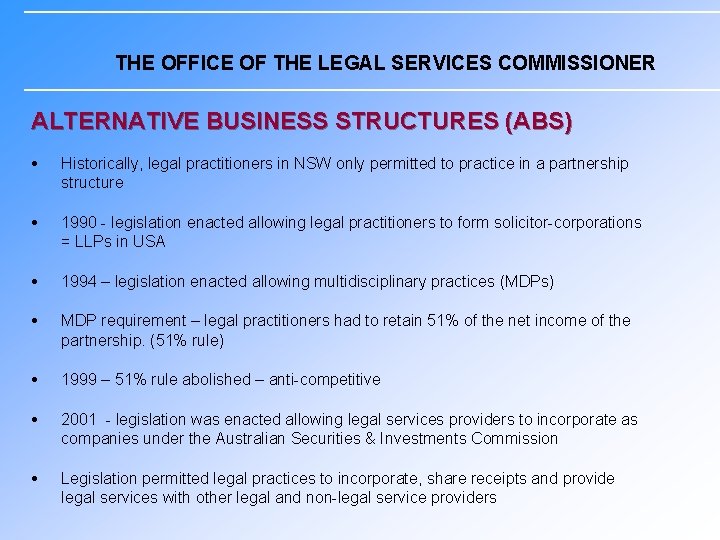 THE OFFICE OF THE LEGAL SERVICES COMMISSIONER

ALTERNATIVE BUSINESS STRUCTURES (ABS)

• Historically, legal practitioners in NSW only permitted to practice in a partnership structure

• 1990 - legislation enacted allowing legal practitioners to form solicitor-corporations = LLPs in USA

• 1994 – legislation enacted allowing multidisciplinary practices (MDPs)

• MDP requirement – legal practitioners had to retain 51% of the net income of the partnership. (51% rule)

• 1999 – 51% rule abolished – anti-competitive

• 2001 - legislation was enacted allowing legal services providers to incorporate as companies under the Australian Securities & Investments Commission

• Legislation permitted legal practices to incorporate, share receipts and provide legal services with other legal and non-legal service providers